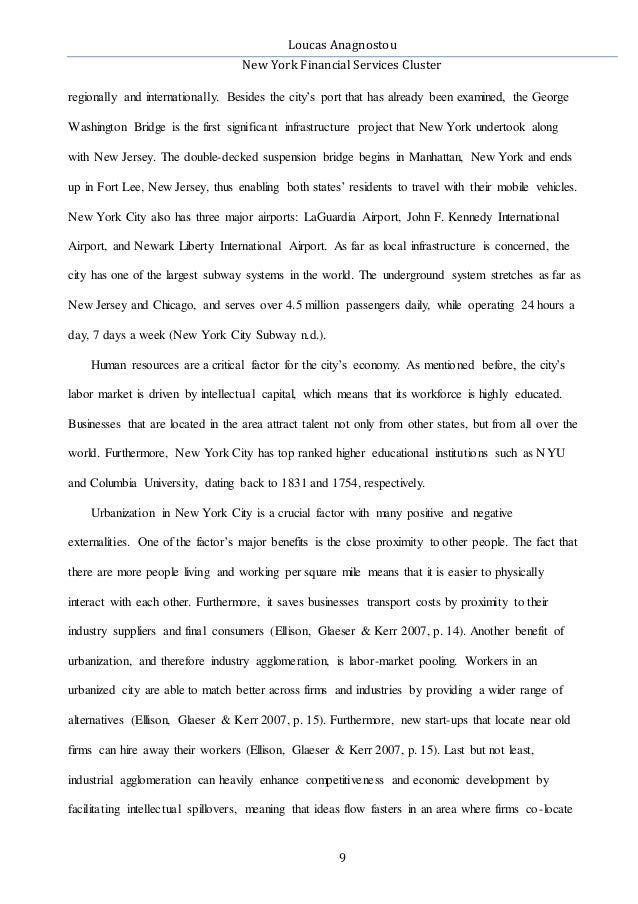 Loucas Anagnostou
New York Financial Services Cluster

regionally and internationally. Besides the city's port that has already been examined, the George Washington Bridge is the first significant infrastructure project that New York undertook along with New Jersey. The double-decked suspension bridge begins in Manhattan, New York and ends up in Fort Lee, New Jersey, thus enabling both states' residents to travel with their mobile vehicles. New York City also has three major airports: LaGuardia Airport, John F. Kennedy International Airport, and Newark Liberty International Airport. As far as local infrastructure is concerned, the city has one of the largest subway systems in the world. The underground system stretches as far as New Jersey and Chicago, and serves over 4.5 million passengers daily, while operating 24 hours a day, 7 days a week (New York City Subway n.d.).

Human resources are a critical factor for the city's economy. As mentioned before, the city's labor market is driven by intellectual capital, which means that its workforce is highly educated. Businesses that are located in the area attract talent not only from other states, but from all over the world. Furthermore, New York City has top ranked higher educational institutions such as NYU and Columbia University, dating back to 1831 and 1754, respectively.

Urbanization in New York City is a crucial factor with many positive and negative externalities. One of the factor's major benefits is the close proximity to other people. The fact that there are more people living and working per square mile means that it is easier to physically interact with each other. Furthermore, it saves businesses transport costs by proximity to their industry suppliers and final consumers (Ellison, Glaeser & Kerr 2007, p. 14). Another benefit of urbanization, and therefore industry agglomeration, is labor-market pooling. Workers in an urbanized city are able to match better across firms and industries by providing a wider range of alternatives (Ellison, Glaeser & Kerr 2007, p. 15). Furthermore, new start-ups that locate near old firms can hire away their workers (Ellison, Glaeser & Kerr 2007, p. 15). Last but not least, industrial agglomeration can heavily enhance competitiveness and economic development by facilitating intellectual spillovers, meaning that ideas flow fasters in an area where firms co-locate

9